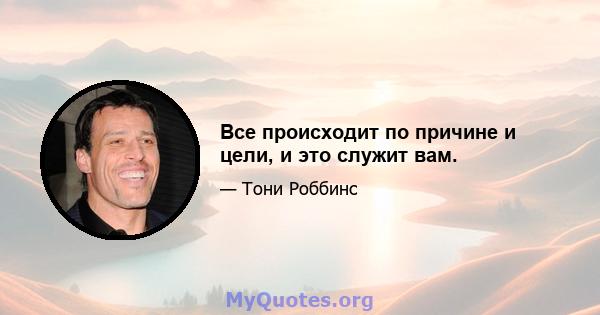 Все происходит по причине и цели, и это служит вам.

— Тони Роббинс

MyQuotes.org